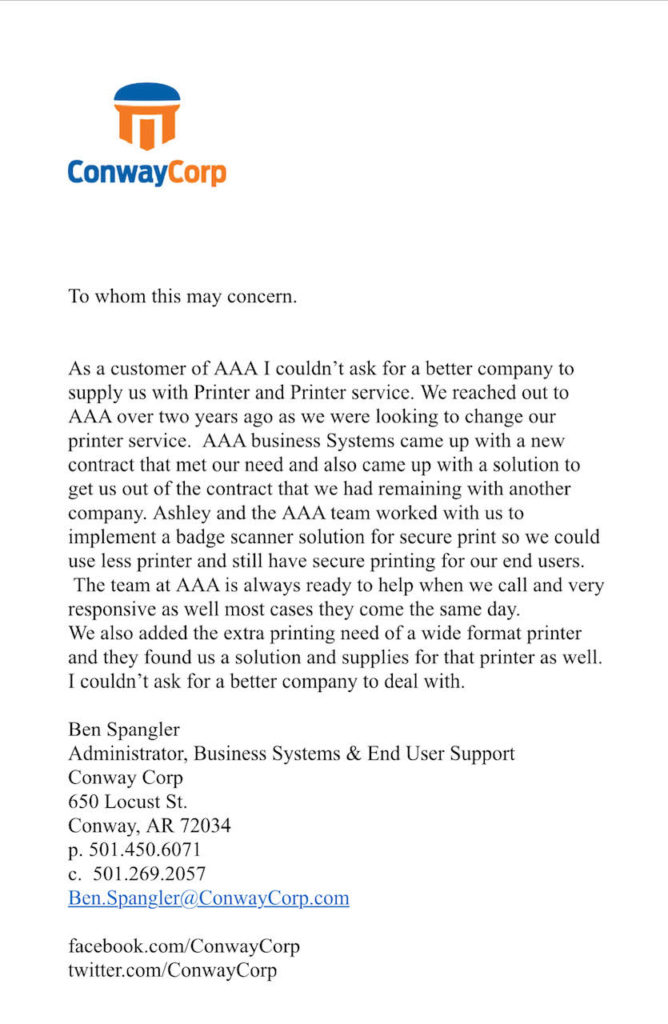 ConwayCorp

To whom this may concern.

As a customer of AAA I couldn't ask for a better company to supply us with Printer and Printer service. We reached out to AAA over two years ago as we were looking to change our printer service. AAA business Systems came up with a new contract that met our need and also came up with a solution to get us out of the contract that we had remaining with another company. Ashley and the AAA team worked with us to implement a badge scanner solution for secure print so we could use less printer and still have secure printing for our end users. The team at AAA is always ready to help when we call and very responsive as well most cases they come the same day. We also added the extra printing need of a wide format printer and they found us a solution and supplies for that printer as well. I couldn't ask for a better company to deal with.

Ben Spangler
Administrator, Business Systems & End User Support
Conway Corp
650 Locust St.
Conway, AR 72034
p. 501.450.6071
c. 501.269.2057
Ben.Spangler@ConwayCorp.com

facebook.com/ConwayCorp
twitter.com/ConwayCorp